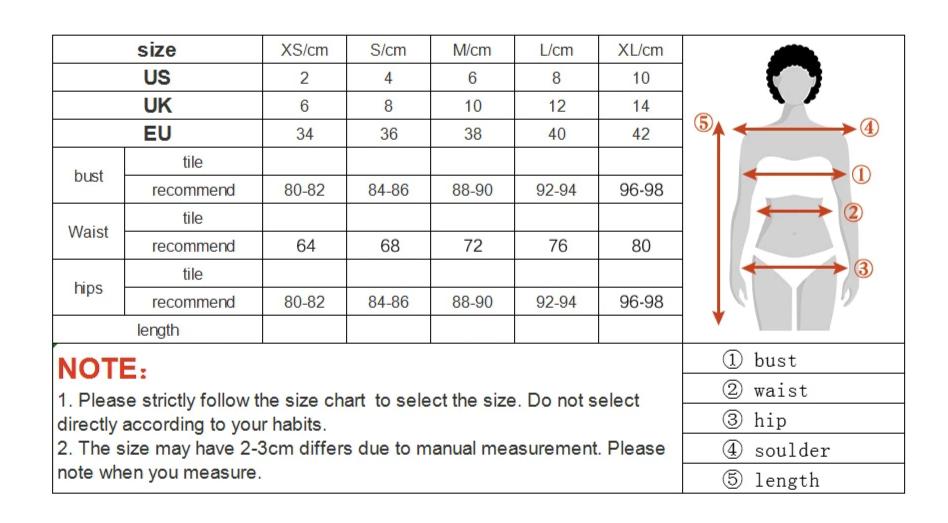 | size | | XS/cm | S/cm | M/cm | L/cm | XL/cm |
|---|---|---|---|---|---|---|
| US | | 2 | 4 | 6 | 8 | 10 |
| UK | | 6 | 8 | 10 | 12 | 14 |
| EU | | 34 | 36 | 38 | 40 | 42 |
| bust | tile | | | | | |
| | recommend | 80-82 | 84-86 | 88-90 | 92-94 | 96-98 |
| Waist | tile | | | | | |
| | recommend | 64 | 68 | 72 | 76 | 80 |
| hips | tile | | | | | |
| | recommend | 80-82 | 84-86 | 88-90 | 92-94 | 96-98 |
| length | | | | | | |

⑤ ④ ① ② ③

NOTE:
1. Please strictly follow the size chart to select the size. Do not select directly according to your habits.
2. The size may have 2-3cm differs due to manual measurement. Please note when you measure.

① bust
② waist
③ hip
④ soulder
⑤ length